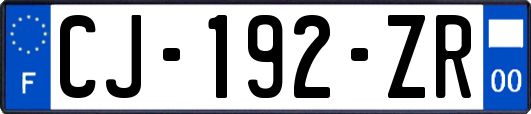 F
CJ-192-ZR
00